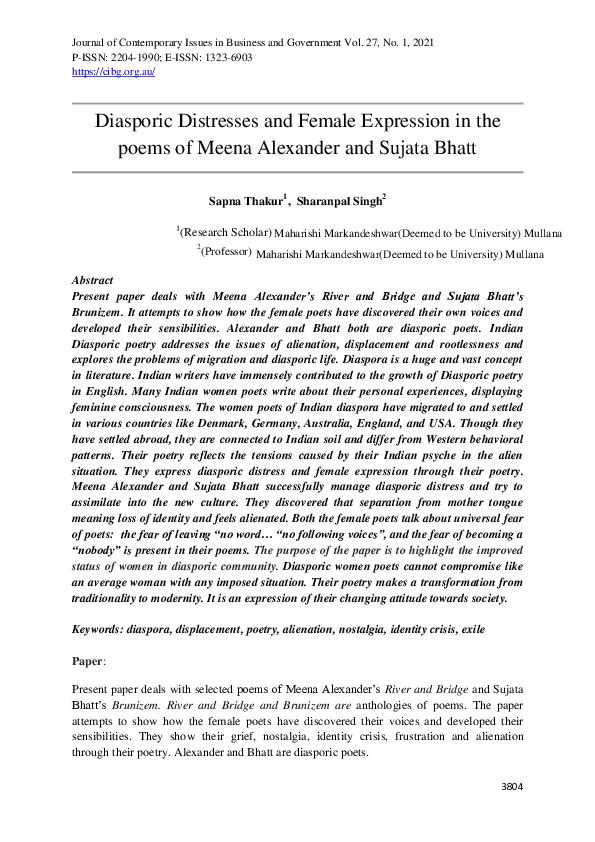 Journal of Contemporary Issues in Business and Government Vol. 27, No. 1, 2021
P-ISSN: 2204-1990; E-ISSN: 1323-6903
https://cibg.org.au/

Diasporic Distresses and Female Expression in the poems of Meena Alexander and Sujata Bhatt

Sapna Thakur$^1$, Sharanpal Singh$^2$

$^1$(Research Scholar) Maharishi Markandeshwar(Deemed to be University) Mullana
$^2$(Professor) Maharishi Markandeshwar(Deemed to be University) Mullana

Abstract
Present paper deals with Meena Alexander's River and Bridge and Sujata Bhatt's Brunizem. It attempts to show how the female poets have discovered their own voices and developed their sensibilities. Alexander and Bhatt both are diasporic poets. Indian Diasporic poetry addresses the issues of alienation, displacement and rootlessness and explores the problems of migration and diasporic life. Diaspora is a huge and vast concept in literature. Indian writers have immensely contributed to the growth of Diasporic poetry in English. Many Indian women poets write about their personal experiences, displaying feminine consciousness. The women poets of Indian diaspora have migrated to and settled in various countries like Denmark, Germany, Australia, England, and USA. Though they have settled abroad, they are connected to Indian soil and differ from Western behavioral patterns. Their poetry reflects the tensions caused by their Indian psyche in the alien situation. They express diasporic distress and female expression through their poetry. Meena Alexander and Sujata Bhatt successfully manage diasporic distress and try to assimilate into the new culture. They discovered that separation from mother tongue meaning loss of identity and feels alienated. Both the female poets talk about universal fear of poets: the fear of leaving "no word… "no following voices", and the fear of becoming a "nobody" is present in their poems. The purpose of the paper is to highlight the improved status of women in diasporic community. Diasporic women poets cannot compromise like an average woman with any imposed situation. Their poetry makes a transformation from traditionality to modernity. It is an expression of their changing attitude towards society.

Keywords: diaspora, displacement, poetry, alienation, nostalgia, identity crisis, exile

Paper:

Present paper deals with selected poems of Meena Alexander's River and Bridge and Sujata Bhatt's Brunizem. River and Bridge and Brunizem are anthologies of poems. The paper attempts to show how the female poets have discovered their voices and developed their sensibilities. They show their grief, nostalgia, identity crisis, frustration and alienation through their poetry. Alexander and Bhatt are diasporic poets.

3804